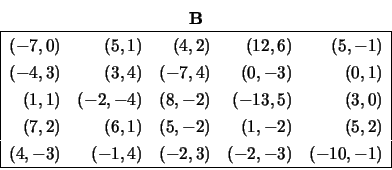 **B**

| | | | | |
|---|---|---|---|---|
| $(-7,0)$ | $(5,1)$ | $(4,2)$ | $(12,6)$ | $(5,-1)$ |
| $(-4,3)$ | $(3,4)$ | $(-7,4)$ | $(0,-3)$ | $(0,1)$ |
| $(1,1)$ | $(-2,-4)$ | $(8,-2)$ | $(-13,5)$ | $(3,0)$ |
| $(7,2)$ | $(6,1)$ | $(5,-2)$ | $(1,-2)$ | $(5,2)$ |
| $(4,-3)$ | $(-1,4)$ | $(-2,3)$ | $(-2,-3)$ | $(-10,-1)$ |